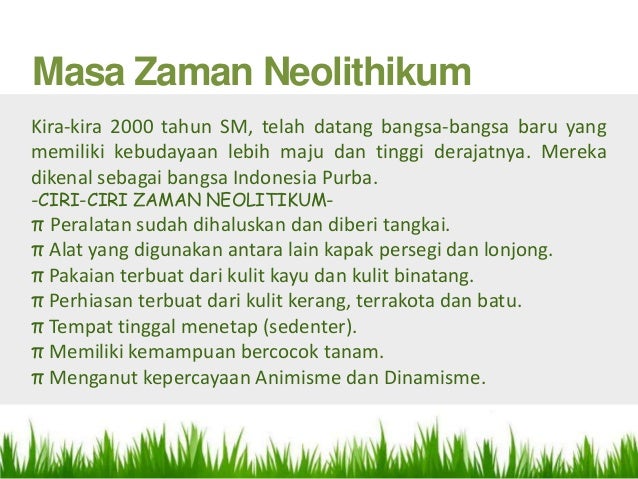 Masa Zaman Neolithikum

Kira-kira 2000 tahun SM, telah datang bangsa-bangsa baru yang memiliki kebudayaan lebih maju dan tinggi derajatnya. Mereka dikenal sebagai bangsa Indonesia Purba.
-CIRI-CIRI ZAMAN NEOLITIKUM-
π Peralatan sudah dihaluskan dan diberi tangkai.
π Alat yang digunakan antara lain kapak persegi dan lonjong.
π Pakaian terbuat dari kulit kayu dan kulit binatang.
π Perhiasan terbuat dari kulit kerang, terrakota dan batu.
π Tempat tinggal menetap (sedenter).
π Memiliki kemampuan bercocok tanam.
π Menganut kepercayaan Animisme dan Dinamisme.